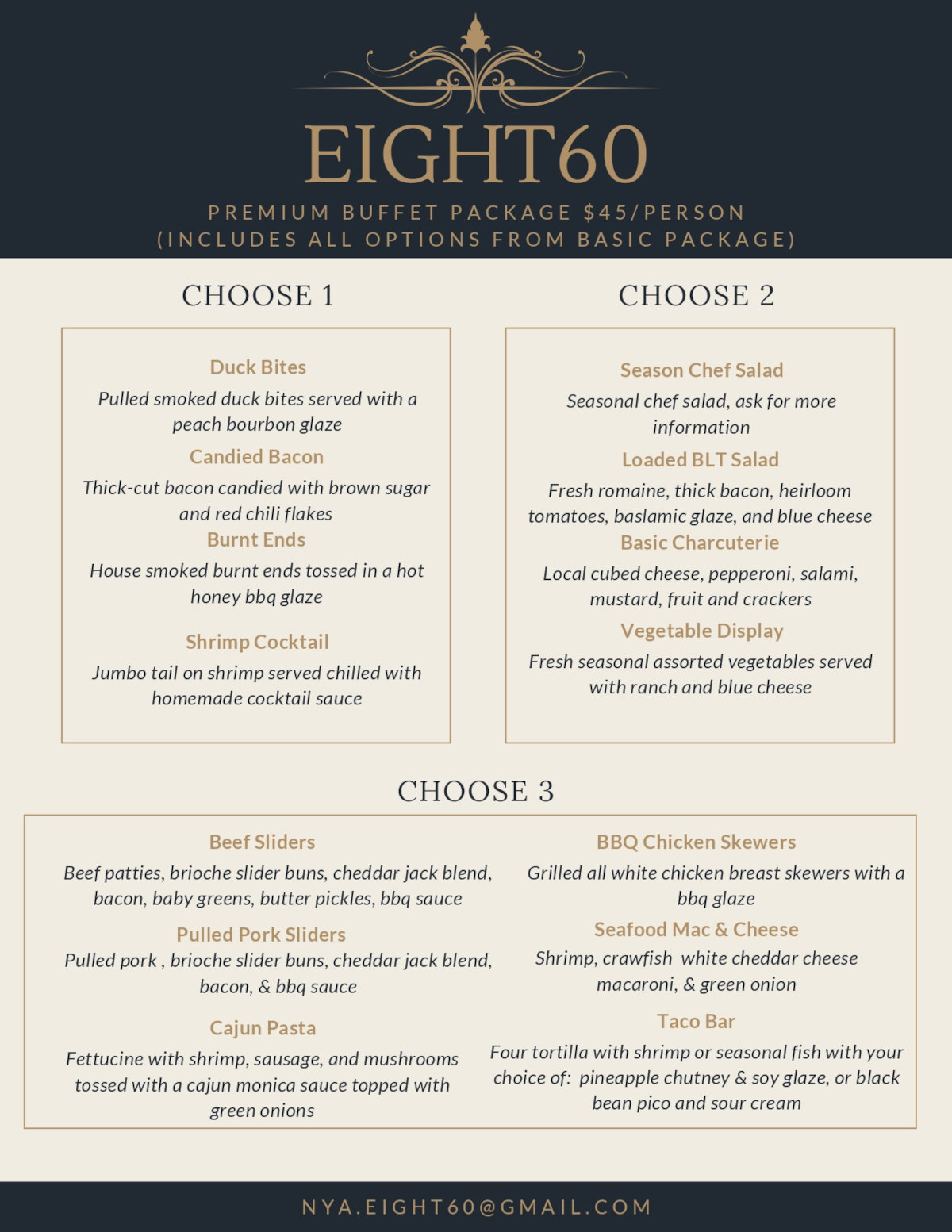 EIGHT60

PREMIUM BUFFET PACKAGE $45/PERSON
(INCLUDES ALL OPTIONS FROM BASIC PACKAGE)

CHOOSE 1

Duck Bites
Pulled smoked duck bites served with a peach bourbon glaze

Candied Bacon
Thick-cut bacon candied with brown sugar and red chili flakes

Burnt Ends
House smoked burnt ends tossed in a hot honey bbq glaze

Shrimp Cocktail
Jumbo tail on shrimp served chilled with homemade cocktail sauce

CHOOSE 2

Season Chef Salad
Seasonal chef salad, ask for more information

Loaded BLT Salad
Fresh romaine, thick bacon, heirloom tomatoes, baslamic glaze, and blue cheese

Basic Charcuterie
Local cubed cheese, pepperoni, salami, mustard, fruit and crackers

Vegetable Display
Fresh seasonal assorted vegetables served with ranch and blue cheese

CHOOSE 3

Beef Sliders
Beef patties, brioche slider buns, cheddar jack blend, bacon, baby greens, butter pickles, bbq sauce

Pulled Pork Sliders
Pulled pork , brioche slider buns, cheddar jack blend, bacon, & bbq sauce

Cajun Pasta
Fettucine with shrimp, sausage, and mushrooms tossed with a cajun monica sauce topped with green onions

BBQ Chicken Skewers
Grilled all white chicken breast skewers with a bbq glaze

Seafood Mac & Cheese
Shrimp, crawfish white cheddar cheese macaroni, & green onion

Taco Bar
Four tortilla with shrimp or seasonal fish with your choice of: pineapple chutney & soy glaze, or black bean pico and sour cream

NYA.EIGHT60@GMAIL.COM